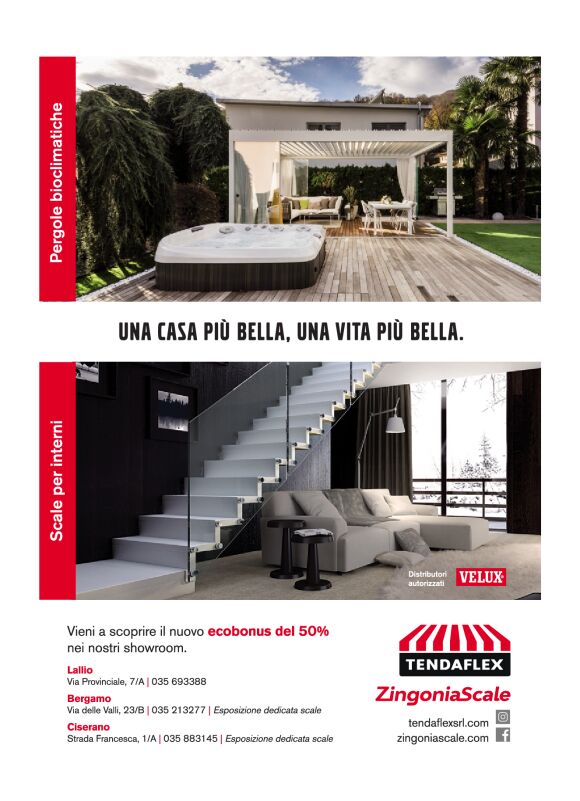 Pergole bioclimatiche

UNA CASA PIÙ BELLA, UNA VITA PIÙ BELLA.

Scale per interni

Distributori autorizzati VELUX

Vieni a scoprire il nuovo ecobonus del 50% nei nostri showroom.

Lallio
Via Provinciale, 7/A | 035 693388

Bergamo
Via delle Valli, 23/B | 035 213277 | Esposizione dedicata scale

Ciserano
Strada Francesca, 1/A | 035 883145 | Esposizione dedicata scale

TENDAFLEX

ZingoniaScale

tendaflexsrl.com
zingoniascale.com